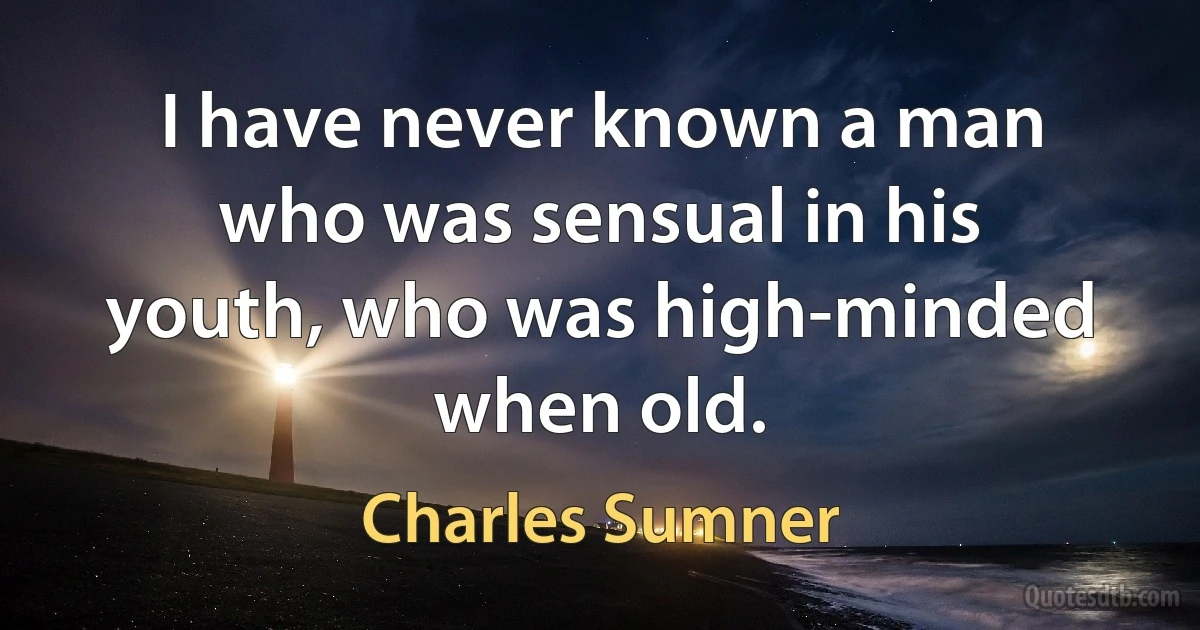 I have never known a man who was sensual in his youth, who was high-minded when old.

Charles Sumner

Quotesdtb.com